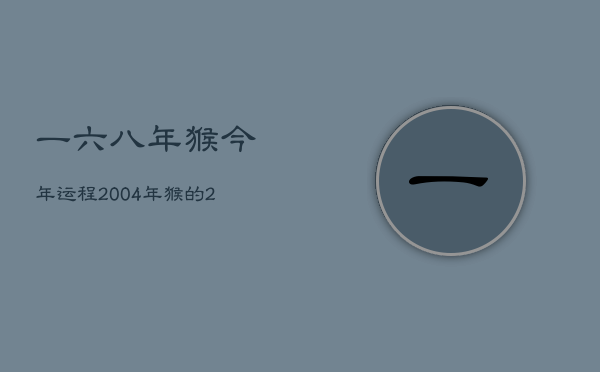 一六八年猴今

年运程2004年猴的2

一